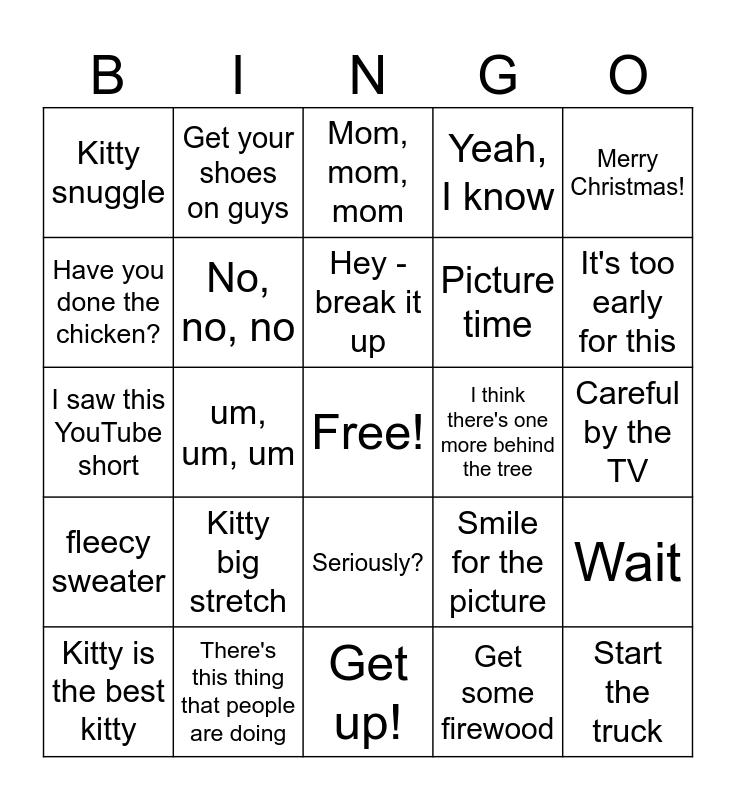 | B | I | N | G | O |
|---|---|---|---|---|
| Kitty snuggle | Get your shoes on guys | Mom, mom, mom | Yeah, I know | Merry Christmas! |
| Have you done the chicken? | No, no, no | Hey - break it up | Picture time | It's too early for this |
| I saw this YouTube short | um, um, um | Free! | I think there's one more behind the tree | Careful by the TV |
| fleecy sweater | Kitty big stretch | Seriously? | Smile for the picture | Wait |
| Kitty is the best kitty | There's this thing that people are doing | Get up! | Get some firewood | Start the truck |